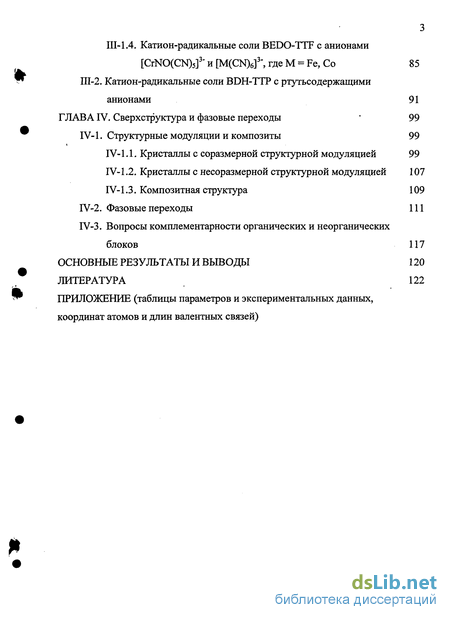 3

III-1.4. Катион-радикальные соли BEDO-TTF с анионами $[CrNO(CN)_5]^{3-}$ и $[M(CN)_6]^{3-}$, где M = Fe, Co 85

III-2. Катион-радикальные соли BDH-TTP с ртутьсодержащими анионами 91

ГЛАВА IV. Сверхструктура и фазовые переходы 99

IV-1. Структурные модуляции и композиты 99

IV-1.1. Кристаллы с соразмерной структурной модуляцией 99

IV-1.2. Кристаллы с несоразмерной структурной модуляцией 107

IV-1.3. Композитная структура 109

IV-2. Фазовые переходы 111

IV-3. Вопросы комплементарности органических и неорганических блоков 117

ОСНОВНЫЕ РЕЗУЛЬТАТЫ И ВЫВОДЫ 120

ЛИТЕРАТУРА 122

ПРИЛОЖЕНИЕ (таблицы параметров и экспериментальных данных, координат атомов и длин валентных связей)

dsLib.net
библиотека диссертаций